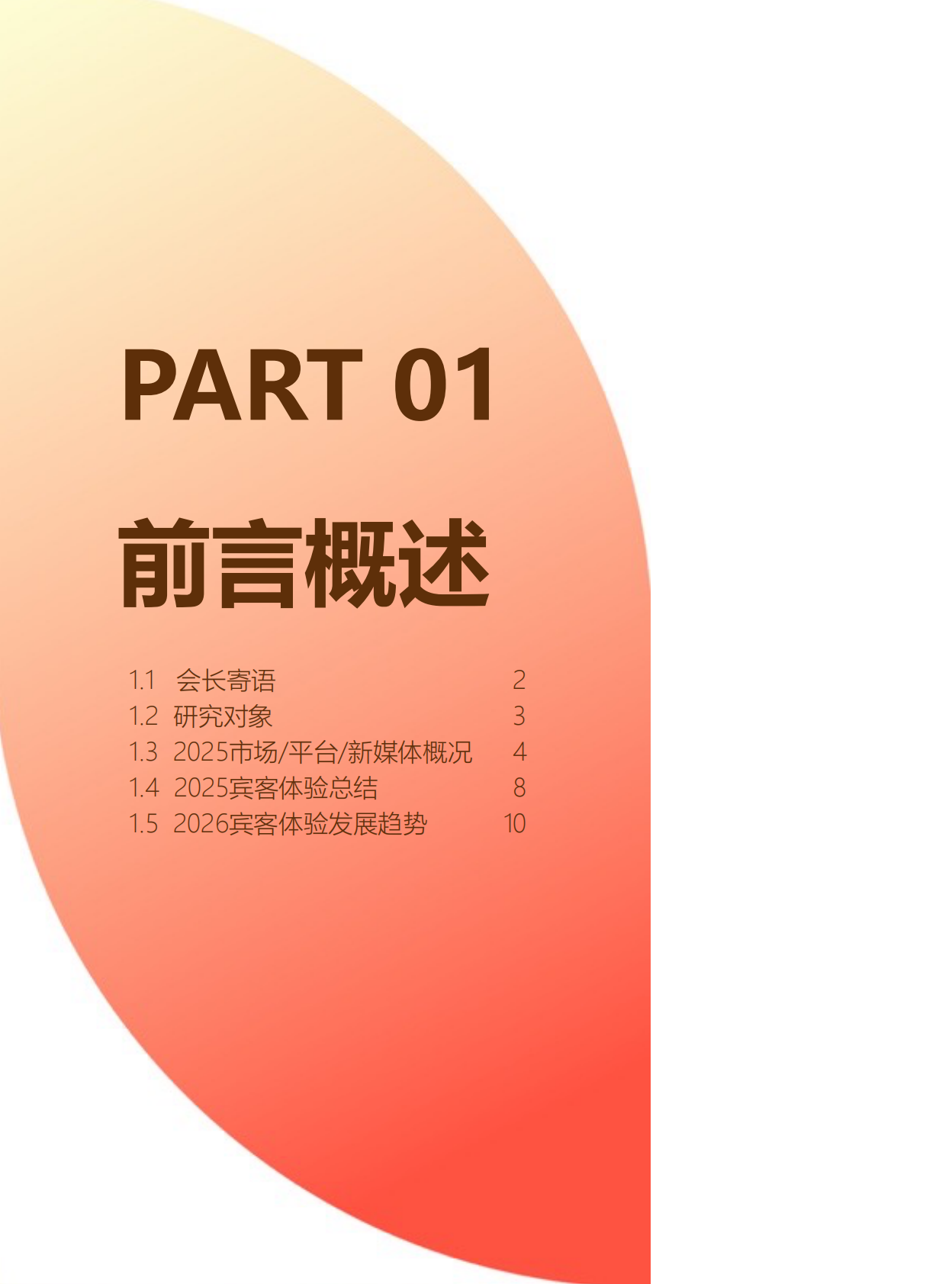 PART 01

前言概述

1.1 会长寄语 2
1.2 研究对象 3
1.3 2025市场/平台/新媒体概况 4
1.4 2025宾客体验总结 8
1.5 2026宾客体验发展趋势 10